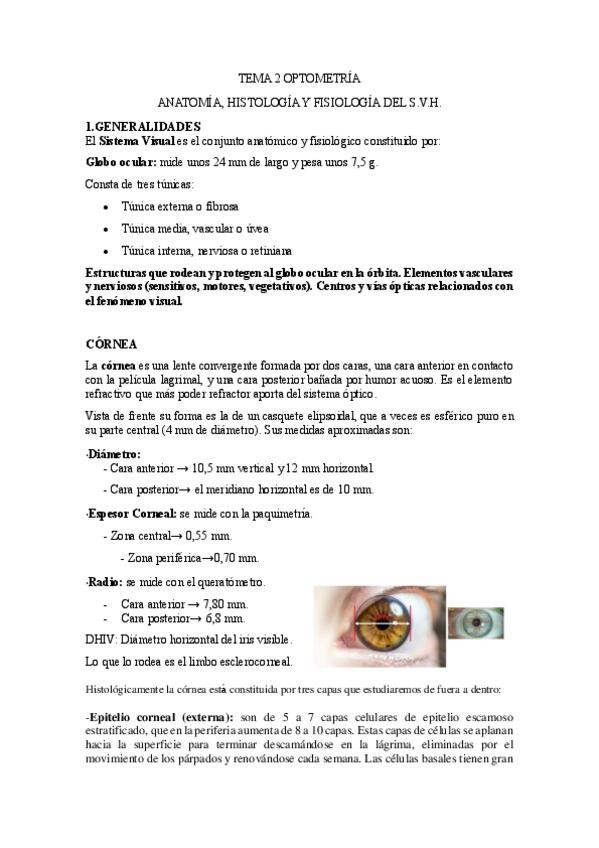 TEMA 2 OPTOMETRÍA

ANATOMÍA, HISTOLOGÍA Y FISIOLOGÍA DEL S.V.H.

1.GENERALIDADES
El Sistema Visual es el conjunto anatómico y fisiológico constituido por:

Globo ocular: mide unos 24 mm de largo y pesa unos 7,5 g.

Consta de tres túnicas:

• Túnica externa o fibrosa
• Túnica media, vascular o úvea
• Túnica interna, nerviosa o retiniana

Estructuras que rodean y protegen al globo ocular en la órbita. Elementos vasculares y nerviosos (sensitivos, motores, vegetativos). Centros y vías ópticas relacionados con el fenómeno visual.

CÓRNEA

La córnea es una lente convergente formada por dos caras, una cara anterior en contacto con la película lagrimal, y una cara posterior bañada por humor acuoso. Es el elemento refractivo que más poder refractor aporta del sistema óptico.

Vista de frente su forma es la de un casquete elipsoidal, que a veces es esférico puro en su parte central (4 mm de diámetro). Sus medidas aproximadas son:

·Diámetro:
- Cara anterior → 10,5 mm vertical y 12 mm horizontal
- Cara posterior→ el meridiano horizontal es de 10 mm.

·Espesor Corneal: se mide con la paquimetría.
- Zona central→ 0,55 mm.
- Zona periférica→0,70 mm.

·Radio: se mide con el queratómetro.
- Cara anterior → 7,80 mm.
- Cara posterior→ 6,8 mm.

DHIV: Diámetro horizontal del iris visible.

Lo que lo rodea es el limbo esclerocorneal.

Histológicamente la córnea está constituida por tres capas que estudiaremos de fuera a dentro:

-Epitelio corneal (externa): son de 5 a 7 capas celulares de epitelio escamoso estratificado, que en la periferia aumenta de 8 a 10 capas. Estas capas de células se aplanan hacia la superficie para terminar descamándose en la lágrima, eliminadas por el movimiento de los párpados y renovándose cada semana. Las células basales tienen gran